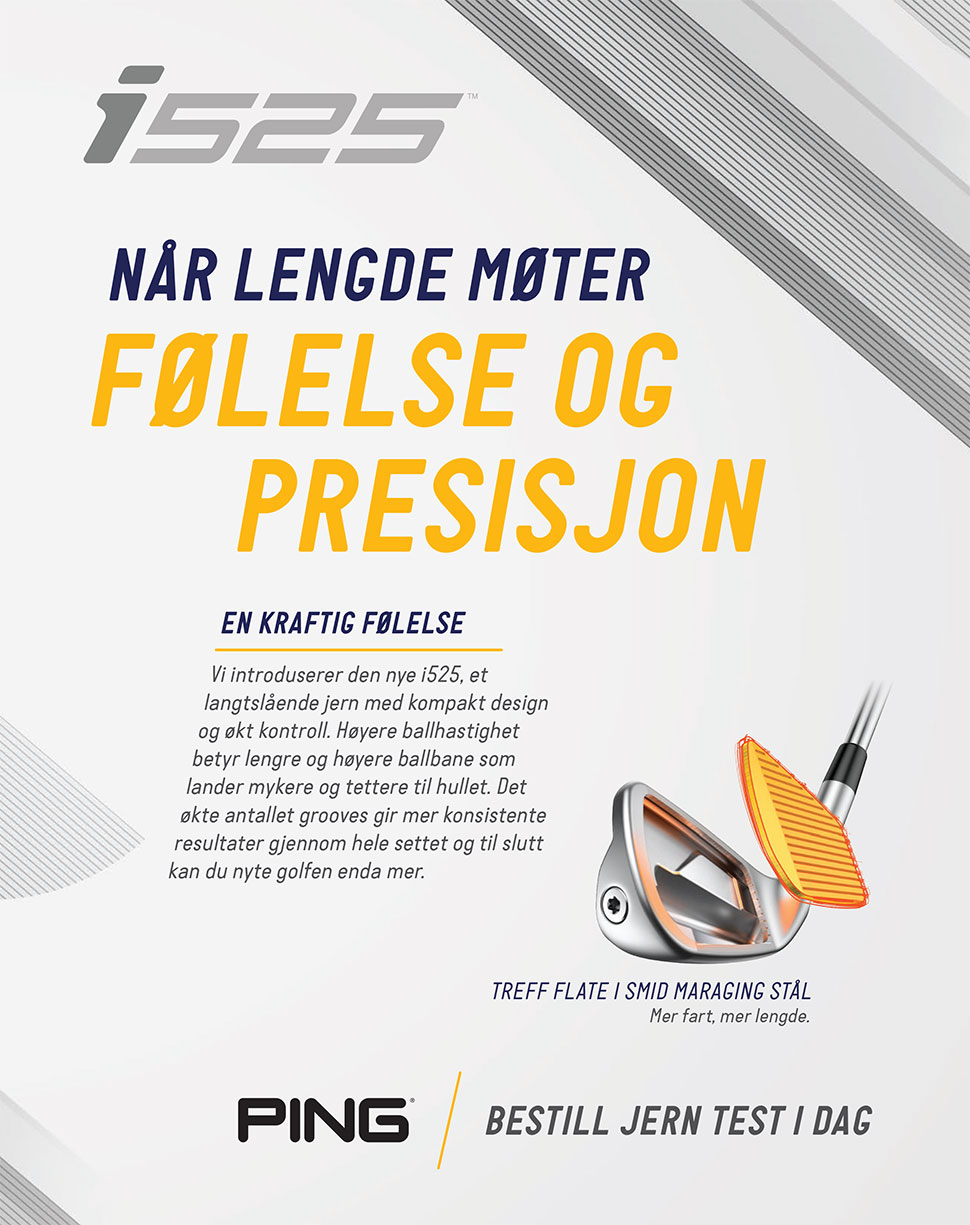 i525™

NÅR LENGDE MØTER
FØLELSE OG PRESISJON

EN KRAFTIG FØLELSE

Vi introduserer den nye i525, et langtslående jern med kompakt design og økt kontroll. Høyere ballhastighet betyr lengre og høyere ballbane som lander mykere og tettere til hullet. Det økte antallet grooves gir mer konsistente resultater gjennom hele settet og til slutt kan du nyte golfen enda mer.

TREFF FLATE I SMID MARAGING STÅL
Mer fart, mer lengde.

PING®

BESTILL JERN TEST I DAG